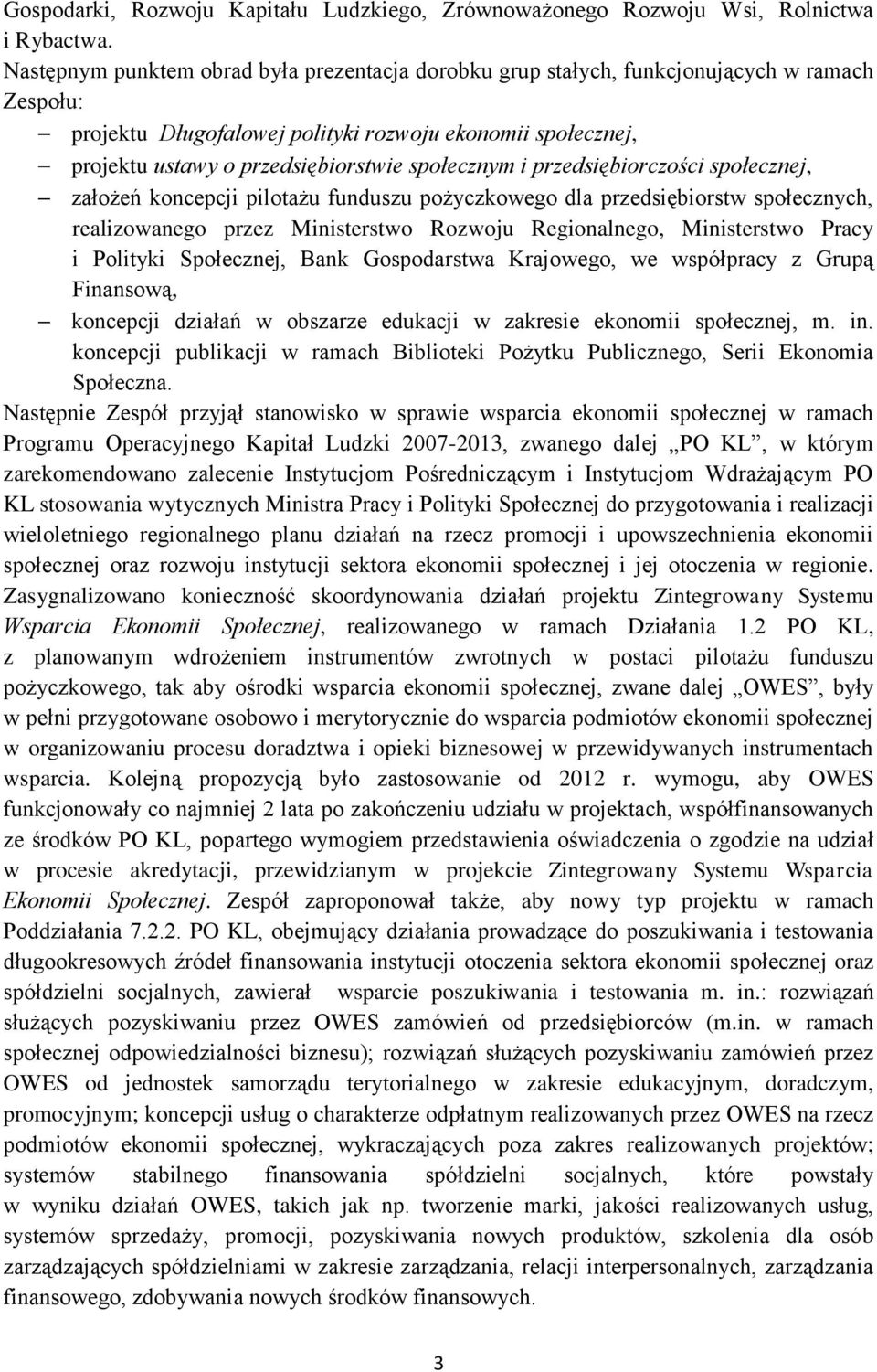 Gospodarki, Rozwoju Kapitału Ludzkiego, Zrównoważonego Rozwoju Wsi, Rolnictwa i Rybactwa.

Następnym punktem obrad była prezentacja dorobku grup stałych, funkcjonujących w ramach Zespołu:

– projektu Długofalowej polityki rozwoju ekonomii społecznej,
– projektu ustawy o przedsiębiorstwie społecznym i przedsiębiorczości społecznej,
– założeń koncepcji pilotażu funduszu pożyczkowego dla przedsiębiorstw społecznych, realizowanego przez Ministerstwo Rozwoju Regionalnego, Ministerstwo Pracy i Polityki Społecznej, Bank Gospodarstwa Krajowego, we współpracy z Grupą Finansową,
– koncepcji działań w obszarze edukacji w zakresie ekonomii społecznej, m. in. koncepcji publikacji w ramach Biblioteki Pożytku Publicznego, Serii Ekonomia Społeczna.

Następnie Zespół przyjął stanowisko w sprawie wsparcia ekonomii społecznej w ramach Programu Operacyjnego Kapitał Ludzki 2007-2013, zwanego dalej „PO KL”, w którym zarekomendowano zalecenie Instytucjom Pośredniczącym i Instytucjom Wdrażającym PO KL stosowania wytycznych Ministra Pracy i Polityki Społecznej do przygotowania i realizacji wieloletniego regionalnego planu działań na rzecz promocji i upowszechnienia ekonomii społecznej oraz rozwoju instytucji sektora ekonomii społecznej i jej otoczenia w regionie. Zasygnalizowano konieczność skoordynowania działań projektu Zintegrowany Systemu Wsparcia Ekonomii Społecznej, realizowanego w ramach Działania 1.2 PO KL, z planowanym wdrożeniem instrumentów zwrotnych w postaci pilotażu funduszu pożyczkowego, tak aby ośrodki wsparcia ekonomii społecznej, zwane dalej „OWES”, były w pełni przygotowane osobowo i merytorycznie do wsparcia podmiotów ekonomii społecznej w organizowaniu procesu doradztwa i opieki biznesowej w przewidywanych instrumentach wsparcia. Kolejną propozycją było zastosowanie od 2012 r. wymogu, aby OWES funkcjonowały co najmniej 2 lata po zakończeniu udziału w projektach, współfinansowanych ze środków PO KL, popartego wymogiem przedstawienia oświadczenia o zgodzie na udział w procesie akredytacji, przewidzianym w projekcie Zintegrowany Systemu Wsparcia Ekonomii Społecznej. Zespół zaproponował także, aby nowy typ projektu w ramach Poddziałania 7.2.2. PO KL, obejmujący działania prowadzące do poszukiwania i testowania długookresowych źródeł finansowania instytucji otoczenia sektora ekonomii społecznej oraz spółdzielni socjalnych, zawierał wsparcie poszukiwania i testowania m. in.: rozwiązań służących pozyskiwaniu przez OWES zamówień od przedsiębiorców (m.in. w ramach społecznej odpowiedzialności biznesu); rozwiązań służących pozyskiwaniu zamówień przez OWES od jednostek samorządu terytorialnego w zakresie edukacyjnym, doradczym, promocyjnym; koncepcji usług o charakterze odpłatnym realizowanych przez OWES na rzecz podmiotów ekonomii społecznej, wykraczających poza zakres realizowanych projektów; systemów stabilnego finansowania spółdzielni socjalnych, które powstały w wyniku działań OWES, takich jak np. tworzenie marki, jakości realizowanych usług, systemów sprzedaży, promocji, pozyskiwania nowych produktów, szkolenia dla osób zarządzających spółdzielniami w zakresie zarządzania, relacji interpersonalnych, zarządzania finansowego, zdobywania nowych środków finansowych.

3